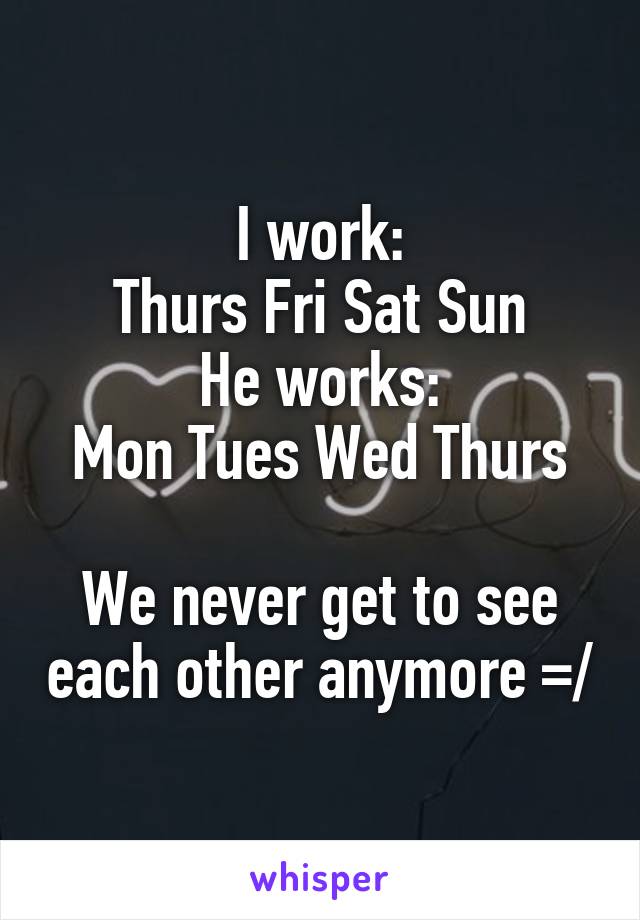 I work:
Thurs Fri Sat Sun
He works:
Mon Tues Wed Thurs

We never get to see each other anymore =/

whisper